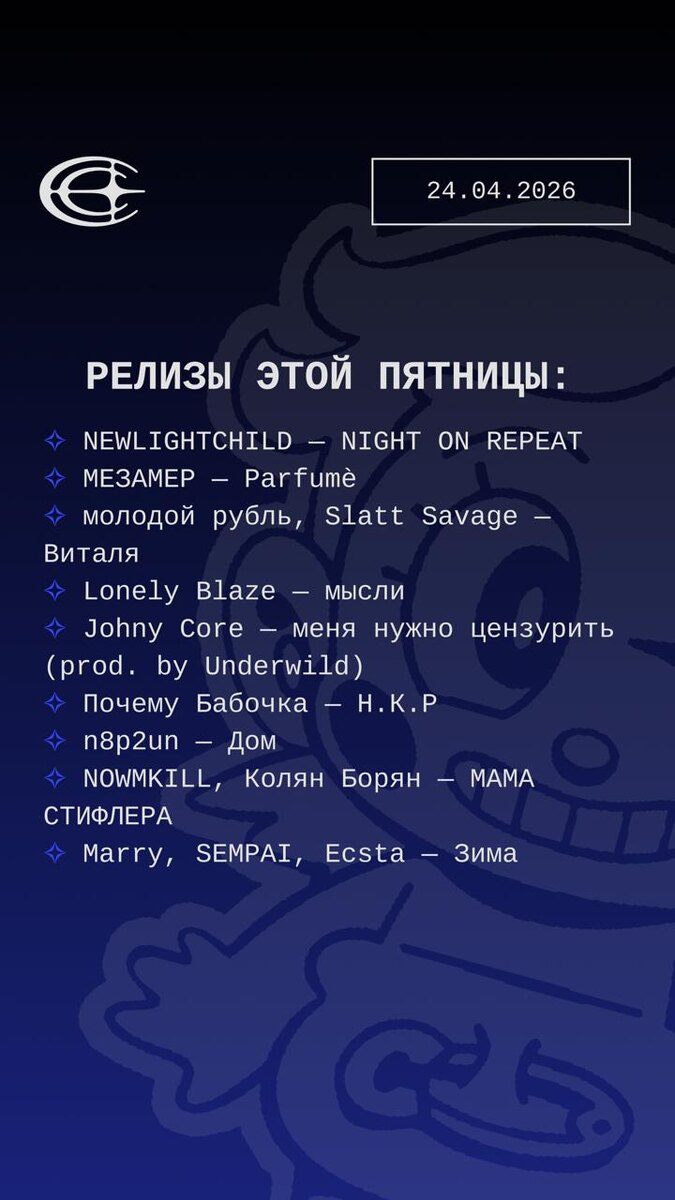 24.04.2026

РЕЛИЗЫ ЭТОЙ ПЯТНИЦЫ:

✧ NEWLIGHTCHILD — NIGHT ON REPEAT
✧ МЕЗАМЕР — Parfumè
✧ молодой рубль, Slatt Savage — Виталя
✧ Lonely Blaze — мысли
✧ Johny Core — меня нужно цензурить (prod. by Underwild)
✧ Почему Бабочка — Н.К.Р
✧ n8p2un — Дом
✧ NOWMKILL, Колян Борян — МАМА СТИФЛЕРА
✧ Marry, SEMPAI, Ecsta — Зима